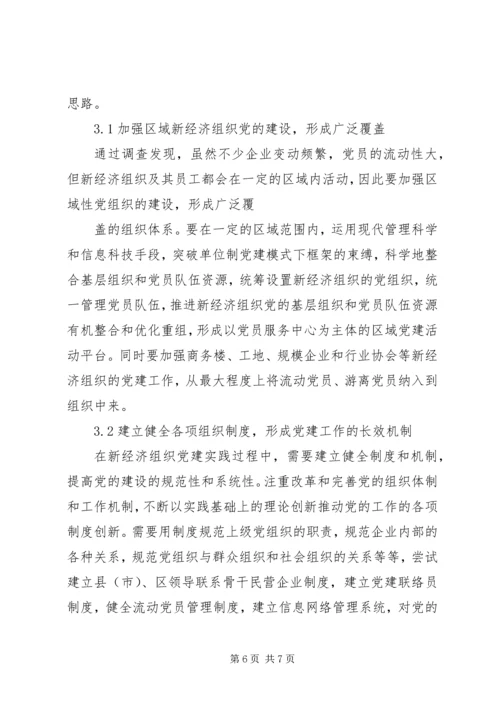 思路。

3.1 加强区域新经济组织党的建设，形成广泛覆盖

通过调查发现，虽然不少企业变动频繁，党员的流动性大，但新经济组织及其员工都会在一定的区域内活动，因此要加强区域性党组织的建设，形成广泛覆

盖的组织体系。要在一定的区域范围内，运用现代管理科学和信息科技手段，突破单位制党建模式下框架的束缚，科学地整合基层组织和党员队伍资源，统筹设置新经济组织的党组织，统一管理党员队伍，推进新经济组织党的基层组织和党员队伍资源有机整合和优化重组，形成以党员服务中心为主体的区域党建活动平台。同时要加强商务楼、工地、规模企业和行业协会等新经济组织的党建工作，从最大程度上将流动党员、游离党员纳入到组织中来。

3.2 建立健全各项组织制度，形成党建工作的长效机制

在新经济组织党建实践过程中，需要建立健全制度和机制，提高党的建设的规范性和系统性。注重改革和完善党的组织体制和工作机制，不断以实践基础上的理论创新推动党的工作的各项制度创新。需要用制度规范上级党组织的职责，规范企业内部的各种关系，规范党组织与群众组织和社会组织的关系等等，尝试建立县（市）、区领导联系骨干民营企业制度，建立党建联络员制度，健全流动党员管理制度，建立信息网络管理系统，对党的

第 6 页 共 7 页